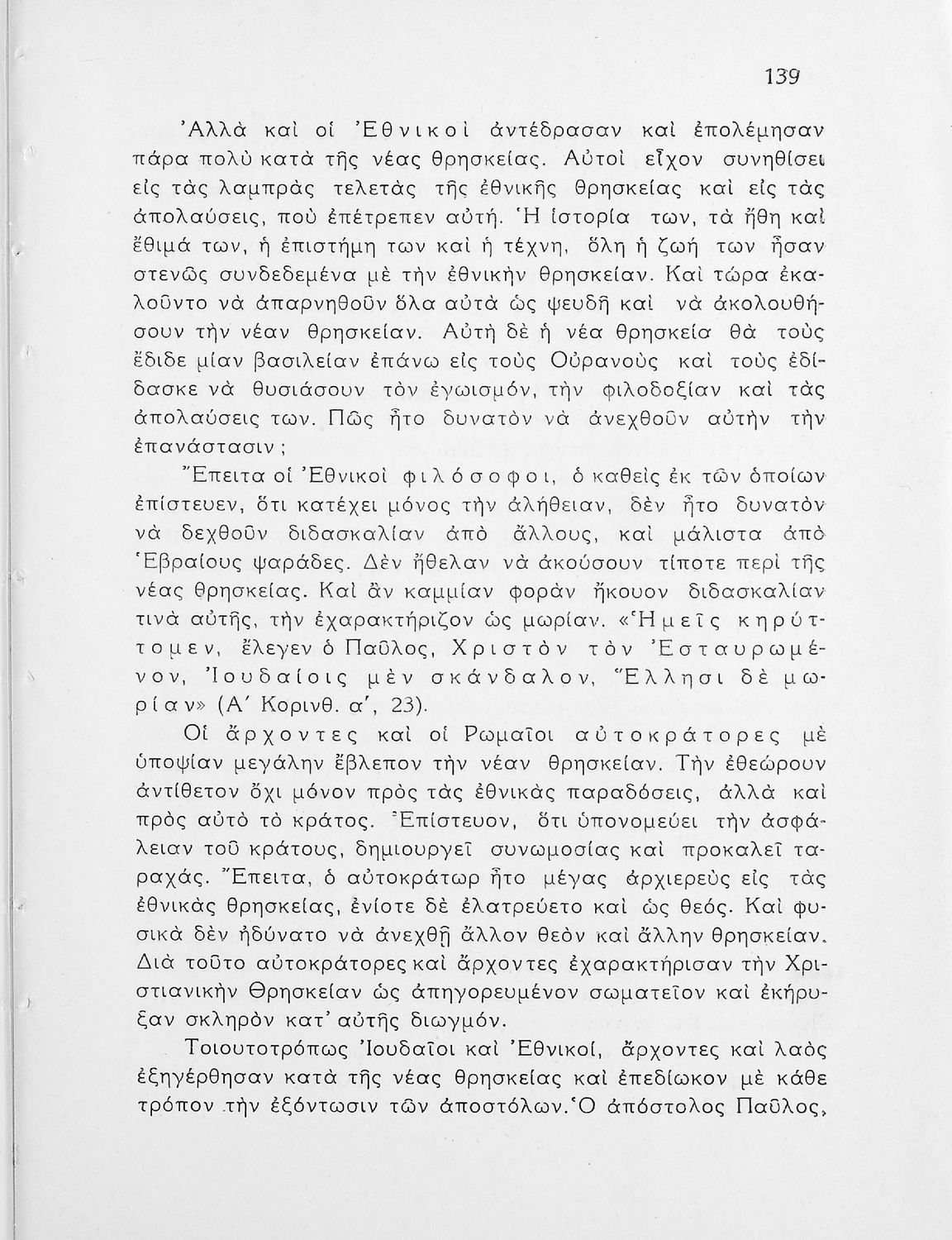 139

Ἀλλὰ καὶ οἱ Ἐθνικοὶ ἀντέδρασαν καὶ ἐπολέμησαν πάρα πολὺ κατὰ τῆς νέας θρησκείας. Αὐτοὶ εἶχον συνηθίσει εἰς τὰς λαμπρὰς τελετὰς τῆς ἐθνικῆς θρησκείας καὶ εἰς τὰς ἀπολαύσεις, ποὺ ἐπέτρεπεν αὐτή. Ἡ ἱστορία των, τὰ ἤθη καὶ ἔθιμά των, ἡ ἐπιστήμη των καὶ ἡ τέχνη, ὅλη ἡ ζωή των ἦσαν στενῶς συνδεδεμένα μὲ τὴν ἐθνικὴν θρησκείαν. Καὶ τώρα ἐκαλοῦντο νὰ ἀπαρνηθοῦν ὅλα αὐτὰ ὡς ψευδῆ καὶ νὰ ἀκολουθήσουν τὴν νέαν θρησκείαν. Αὐτὴ δὲ ἡ νέα θρησκεία θὰ τοὺς ἔδιδε μίαν βασιλείαν ἐπάνω εἰς τοὺς Οὐρανοὺς καὶ τοὺς ἐδίδασκε νὰ θυσιάσουν τὸν ἐγωισμόν, τὴν φιλοδοξίαν καὶ τὰς ἀπολαύσεις των. Πῶς ἦτο δυνατὸν νὰ ἀνεχθοῦν αὐτὴν τὴν ἐπανάστασιν;

Ἔπειτα οἱ Ἐθνικοὶ φιλόσοφοι, ὁ καθεὶς ἐκ τῶν ὁποίων ἐπίστευεν, ὅτι κατέχει μόνος τὴν ἀλήθειαν, δὲν ἦτο δυνατὸν νὰ δεχθοῦν διδασκαλίαν ἀπὸ ἄλλους, καὶ μάλιστα ἀπὸ Ἑβραίους ψαράδες. Δὲν ἤθελαν νὰ ἀκούσουν τίποτε περὶ τῆς νέας θρησκείας. Καὶ ἂν καμμίαν φορὰν ἤκουον διδασκαλίαν τινὰ αὐτῆς, τὴν ἐχαρακτήριζον ὡς μωρίαν. «Ἡμεῖς κηρύττομεν, ἔλεγεν ὁ Παῦλος, Χριστὸν τὸν Ἐσταυρωμένον, Ἰουδαίοις μὲν σκάνδαλον, Ἕλλησι δὲ μωρίαν» (Α΄ Κορινθ. α΄, 23).

Οἱ ἄρχοντες καὶ οἱ Ρωμαῖοι αὐτοκράτορες μὲ ὑποψίαν μεγάλην ἔβλεπον τὴν νέαν θρησκείαν. Τὴν ἐθεώρουν ἀντίθετον ὄχι μόνον πρὸς τὰς ἐθνικὰς παραδόσεις, ἀλλὰ καὶ πρὸς αὐτὸ τὸ κράτος. Ἐπίστευον, ὅτι ὑπονομεύει τὴν ἀσφάλειαν τοῦ κράτους, δημιουργεῖ συνωμοσίας καὶ προκαλεῖ ταραχάς. Ἔπειτα, ὁ αὐτοκράτωρ ἦτο μέγας ἀρχιερεὺς εἰς τὰς ἐθνικὰς θρησκείας, ἐνίοτε δὲ ἐλατρεύετο καὶ ὡς θεός. Καὶ φυσικὰ δὲν ἠδύνατο νὰ ἀνεχθῇ ἄλλον θεὸν καὶ ἄλλην θρησκείαν. Διὰ τοῦτο αὐτοκράτορες καὶ ἄρχοντες ἐχαρακτήρισαν τὴν Χριστιανικὴν Θρησκείαν ὡς ἀπηγορευμένον σωματεῖον καὶ ἐκήρυξαν σκληρὸν κατ' αὐτῆς διωγμόν.

Τοιουτοτρόπως Ἰουδαῖοι καὶ Ἐθνικοί, ἄρχοντες καὶ λαὸς ἐξηγέρθησαν κατὰ τῆς νέας θρησκείας καὶ ἐπεδίωκον μὲ κάθε τρόπον τὴν ἐξόντωσιν τῶν ἀποστόλων. Ὁ ἀπόστολος Παῦλος,